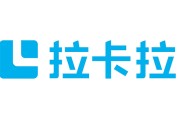 拉卡拉